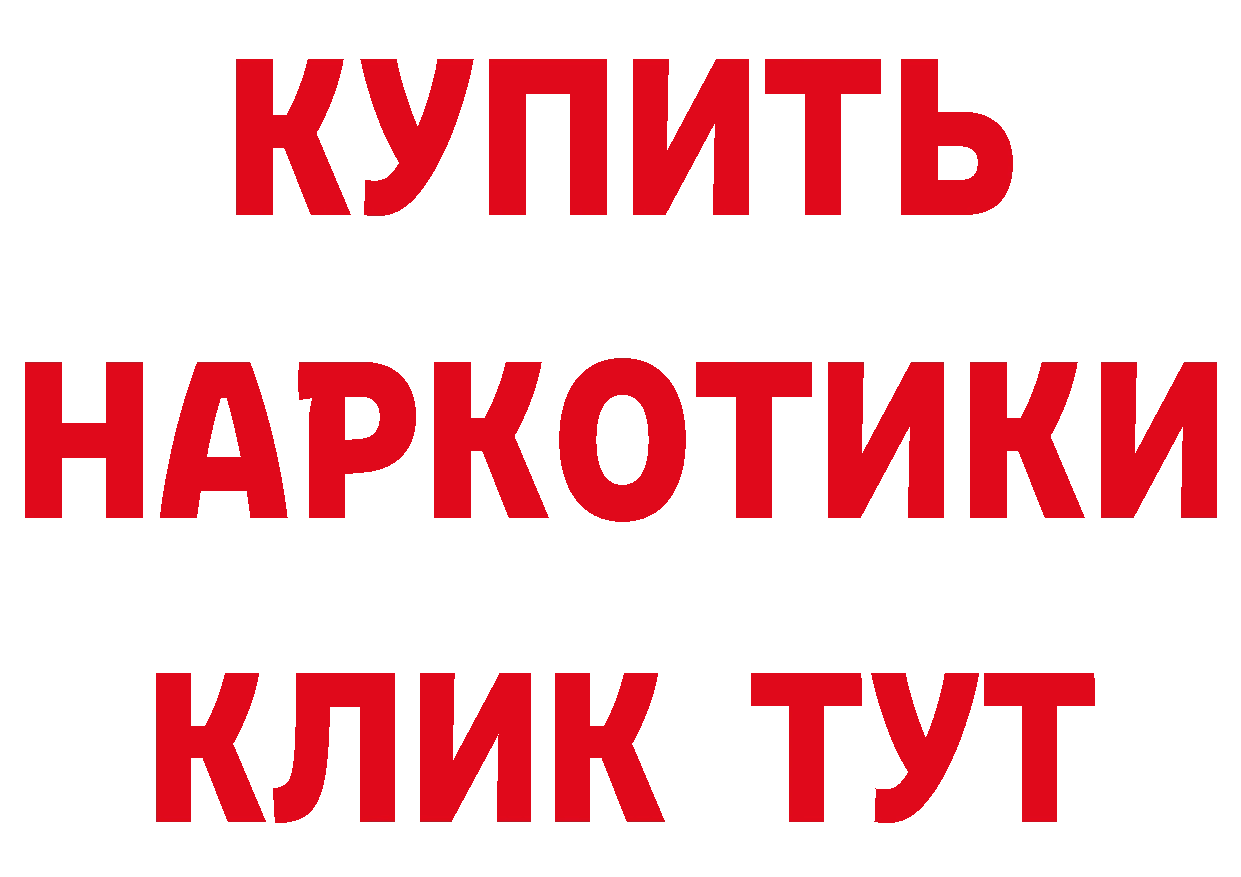 КУПИТЬ НАРКОТИКИ КЛИК ТУТ